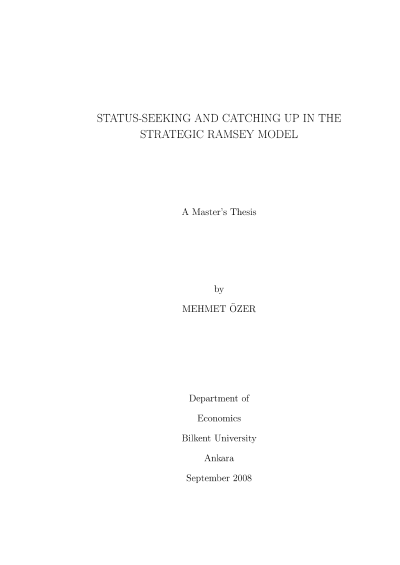 STATUS-SEEKING AND CATCHING UP IN THE STRATEGIC RAMSEY MODEL

A Master's Thesis

by

MEHMET ÖZER

Department of

Economics

Bilkent University

Ankara

September 2008